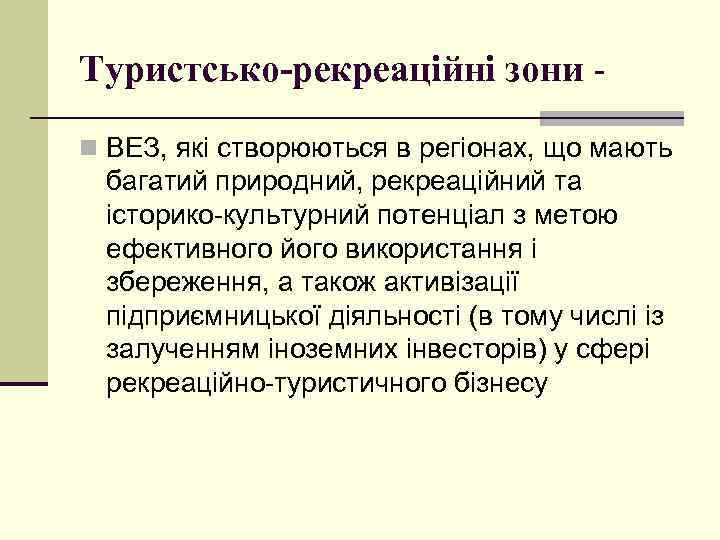 Туристсько-рекреаційні зони -

ВЕЗ, які створюються в регіонах, що мають багатий природний, рекреаційний та історико-культурний потенціал з метою ефективного його використання і збереження, а також активізації підприємницької діяльності (в тому числі із залученням іноземних інвесторів) у сфері рекреаційно-туристичного бізнесу